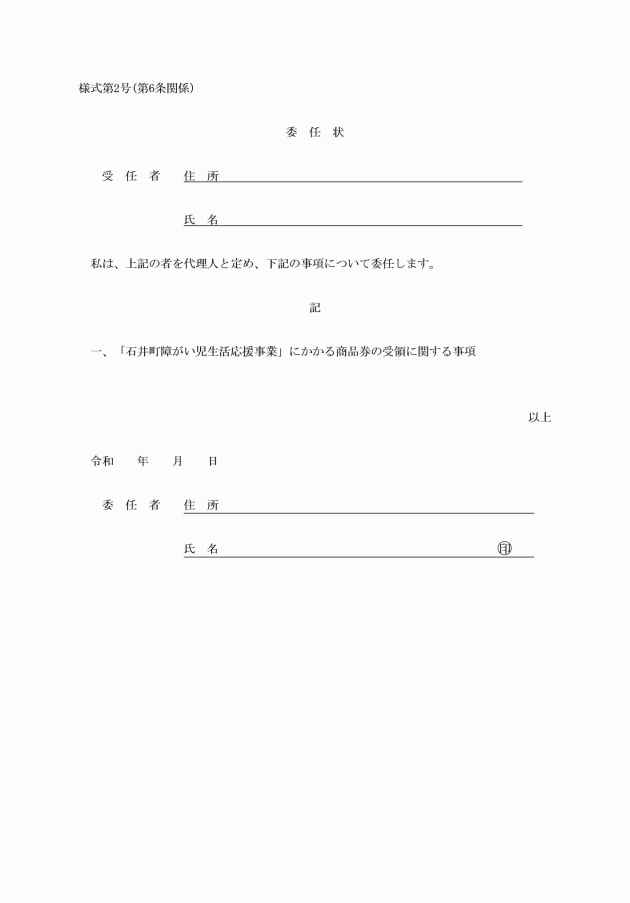 様式第2号(第6条関係)

委　任　状

受　任　者　住　所

氏　名

私は、上記の者を代理人と定め、下記の事項について委任します。

記

一、「石井町障がい児生活応援事業」にかかる商品券の受領に関する事項

以上

令和　　年　　月　　日

委　任　者　住　所

氏　名　　　　　　　　　　　　　　　　印